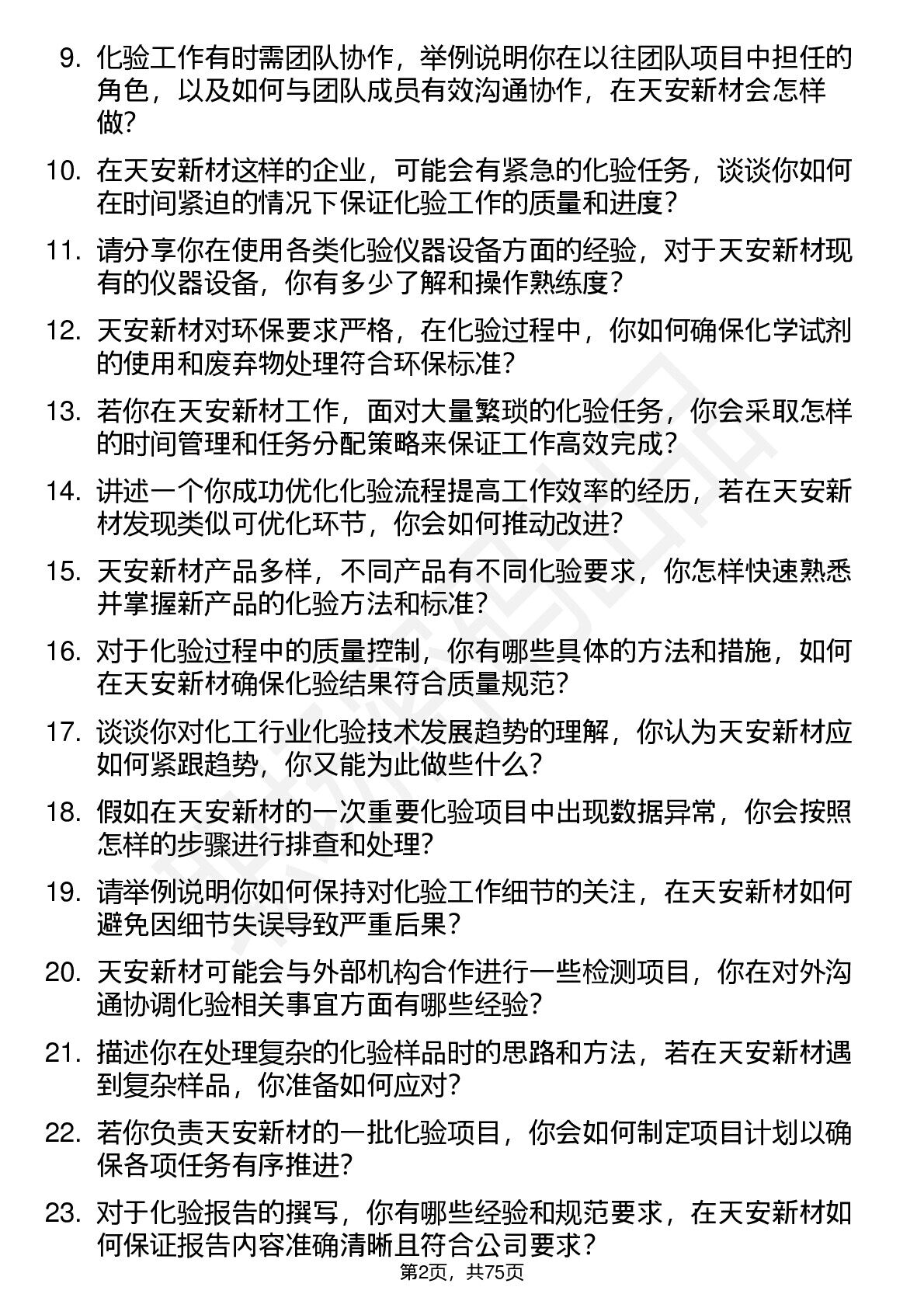 9. 化验工作有时需团队协作，举例说明你在以往团队项目中担任的角色，以及如何与团队成员有效沟通协作，在天安新材会怎样做？

10. 在天安新材这样的企业，可能会有紧急的化验任务，谈谈你如何在时间紧迫的情况下保证化验工作的质量和进度？

11. 请分享你在使用各类化验仪器设备方面的经验，对于天安新材现有的仪器设备，你有多少了解和操作熟练度？

12. 天安新材对环保要求严格，在化验过程中，你如何确保化学试剂的使用和废弃物处理符合环保标准？

13. 若你在天安新材工作，面对大量繁琐的化验任务，你会采取怎样的时间管理和任务分配策略来保证工作高效完成？

14. 讲述一个你成功优化化验流程提高工作效率的经历，若在天安新材发现类似可优化环节，你会如何推动改进？

15. 天安新材产品多样，不同产品有不同化验要求，你怎样快速熟悉并掌握新产品的化验方法和标准？

16. 对于化验过程中的质量控制，你有哪些具体的方法和措施，如何在天安新材确保化验结果符合质量规范？

17. 谈谈你对化工行业化验技术发展趋势的理解，你认为天安新材应如何紧跟趋势，你又能为此做些什么？

18. 假如在天安新材的一次重要化验项目中出现数据异常，你会按照怎样的步骤进行排查和处理？

19. 请举例说明你如何保持对化验工作细节的关注，在天安新材如何避免因细节失误导致严重后果？

20. 天安新材可能会与外部机构合作进行一些检测项目，你在对外沟通协调化验相关事宜方面有哪些经验？

21. 描述你在处理复杂的化验样品时的思路和方法，若在天安新材遇到复杂样品，你准备如何应对？

22. 若你负责天安新材的一批化验项目，你会如何制定项目计划以确保各项任务有序推进？

23. 对于化验报告的撰写，你有哪些经验和规范要求，在天安新材如何保证报告内容准确清晰且符合公司要求？

第2页，共75页